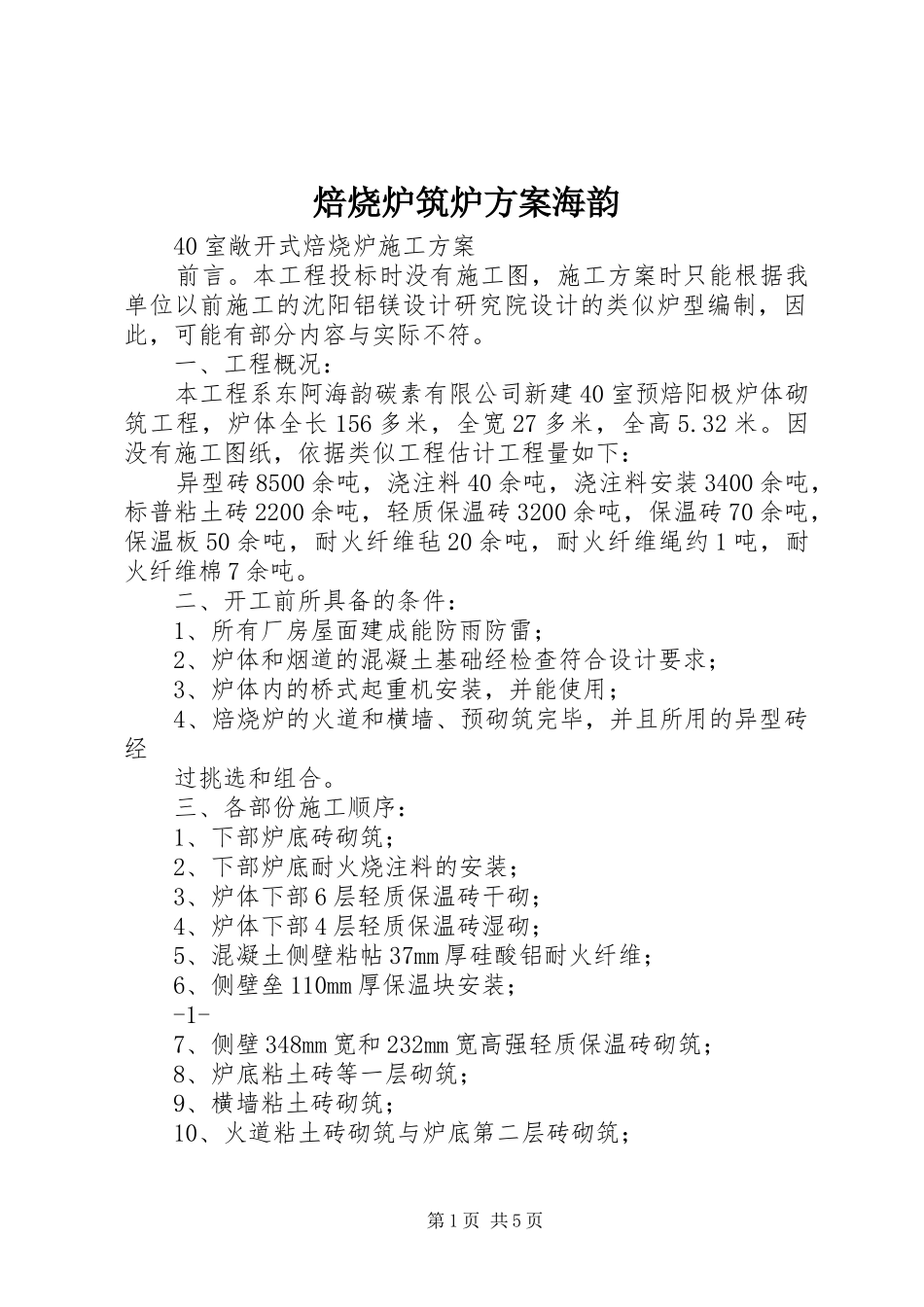 焙烧炉筑炉方案海韵

40室敞开式焙烧炉施工方案

前言。本工程投标时没有施工图，施工方案时只能根据我单位以前施工的沈阳铝镁设计研究院设计的类似炉型编制，因此，可能有部分内容与实际不符。

一、工程概况：

本工程系东阿海韵碳素有限公司新建40室预焙阳极炉体砌筑工程，炉体全长156多米，全宽27多米，全高5.32米。因没有施工图纸，依据类似工程估计工程量如下：

异型砖8500余吨，浇注料40余吨，浇注料安装3400余吨，标普粘土砖2200余吨，轻质保温砖3200余吨，保温砖70余吨，保温板50余吨，耐火纤维毡20余吨，耐火纤维绳约1吨，耐火纤维棉7余吨。

二、开工前所具备的条件：

1、所有厂房屋面建成能防雨防雷；

2、炉体和烟道的混凝土基础经检查符合设计要求；

3、炉体内的桥式起重机安装，并能使用；

4、焙烧炉的火道和横墙、预砌筑完毕，并且所用的异型砖经

过挑选和组合。

三、各部份施工顺序：

1、下部炉底砖砌筑；

2、下部炉底耐火烧注料的安装；

3、炉体下部6层轻质保温砖干砌；

4、炉体下部4层轻质保温砖湿砌；

5、混凝土侧壁粘帖37mm厚硅酸铝耐火纤维；

6、侧壁垒110mm厚保温块安装；

-1-

7、侧壁348mm宽和232mm宽高强轻质保温砖砌筑；

8、炉底粘土砖等一层砌筑；

9、横墙粘土砖砌筑；

10、火道粘土砖砌筑与炉底第二层砖砌筑；

第1页 共5页